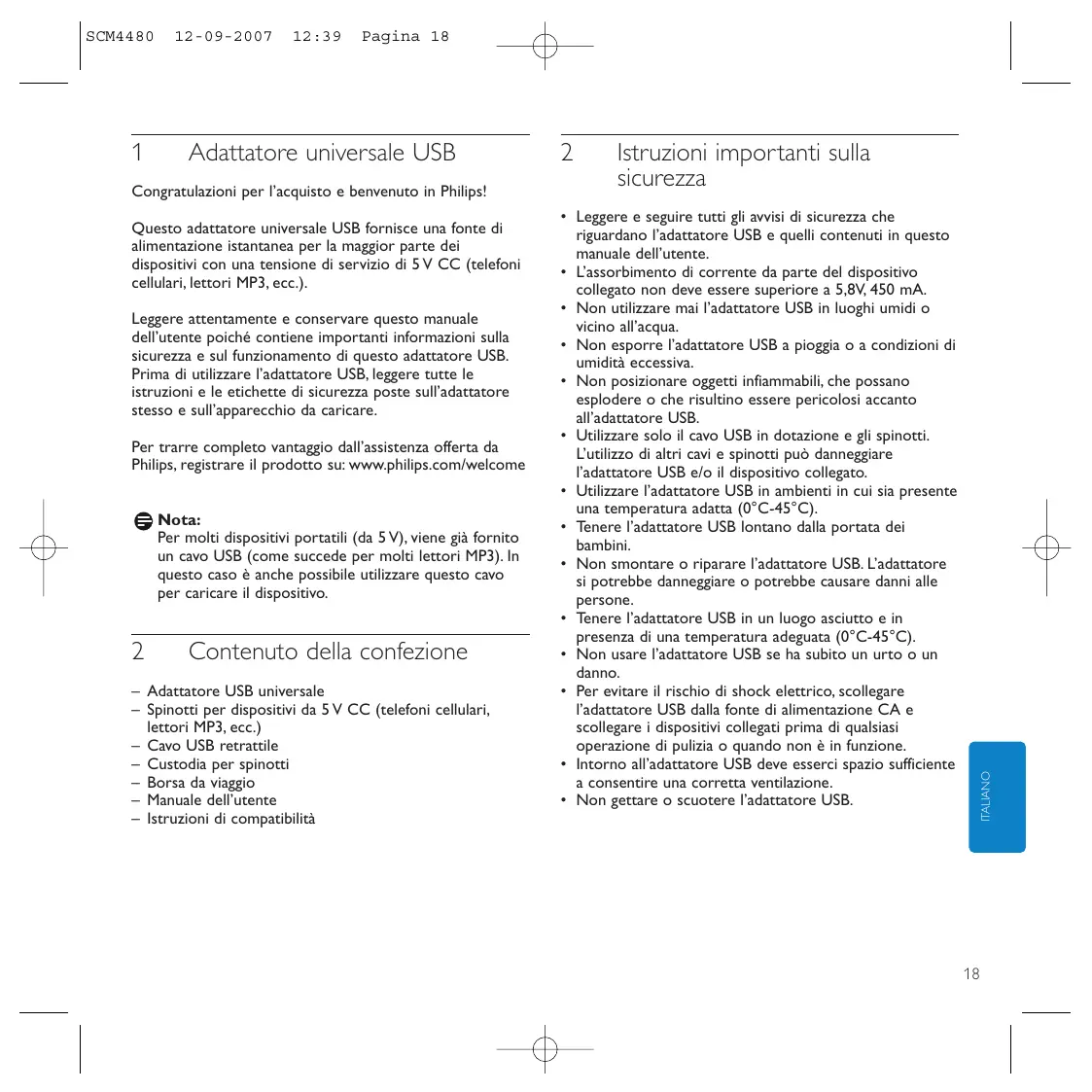 SCM4480 12-09-2007 12:39 Pagina 18

1 Adattatore universale USB

Congratulazioni per l'acquisto e benvenuto in Philips!

Questo adattatore universale USB fornisce una fonte di alimentazione istantanea per la maggior parte dei dispositivi con una tensione di servizio di 5 V CC (telefoni cellulari, lettori MP3, ecc.).

Leggere attentamente e conservare questo manuale dell'utente poiché contiene importanti informazioni sulla sicurezza e sul funzionamento di questo adattatore USB. Prima di utilizzare l'adattatore USB, leggere tutte le istruzioni e le etichette di sicurezza poste sull'adattatore stesso e sull'apparecchio da caricare.

Per trarre completo vantaggio dall'assistenza offerta da Philips, registrare il prodotto su: www.philips.com/welcome

Nota:
Per molti dispositivi portatili (da 5 V), viene già fornito un cavo USB (come succede per molti lettori MP3). In questo caso è anche possibile utilizzare questo cavo per caricare il dispositivo.

2 Contenuto della confezione

– Adattatore USB universale
– Spinotti per dispositivi da 5 V CC (telefoni cellulari, lettori MP3, ecc.)
– Cavo USB retrattile
– Custodia per spinotti
– Borsa da viaggio
– Manuale dell'utente
– Istruzioni di compatibilità

2 Istruzioni importanti sulla sicurezza

• Leggere e seguire tutti gli avvisi di sicurezza che riguardano l'adattatore USB e quelli contenuti in questo manuale dell'utente.
• L'assorbimento di corrente da parte del dispositivo collegato non deve essere superiore a 5,8V, 450 mA.
• Non utilizzare mai l'adattatore USB in luoghi umidi o vicino all'acqua.
• Non esporre l'adattatore USB a pioggia o a condizioni di umidità eccessiva.
• Non posizionare oggetti infiammabili, che possano esplodere o che risultino essere pericolosi accanto all'adattatore USB.
• Utilizzare solo il cavo USB in dotazione e gli spinotti. L'utilizzo di altri cavi e spinotti può danneggiare l'adattatore USB e/o il dispositivo collegato.
• Utilizzare l'adattatore USB in ambienti in cui sia presente una temperatura adatta (0°C-45°C).
• Tenere l'adattatore USB lontano dalla portata dei bambini.
• Non smontare o riparare l'adattatore USB. L'adattatore si potrebbe danneggiare o potrebbe causare danni alle persone.
• Tenere l'adattatore USB in un luogo asciutto e in presenza di una temperatura adeguata (0°C-45°C).
• Non usare l'adattatore USB se ha subito un urto o un danno.
• Per evitare il rischio di shock elettrico, scollegare l'adattatore USB dalla fonte di alimentazione CA e scollegare i dispositivi collegati prima di qualsiasi operazione di pulizia o quando non è in funzione.
• Intorno all'adattatore USB deve esserci spazio sufficiente a consentire una corretta ventilazione.
• Non gettare o scuotere l'adattatore USB.

ITALIANO

18